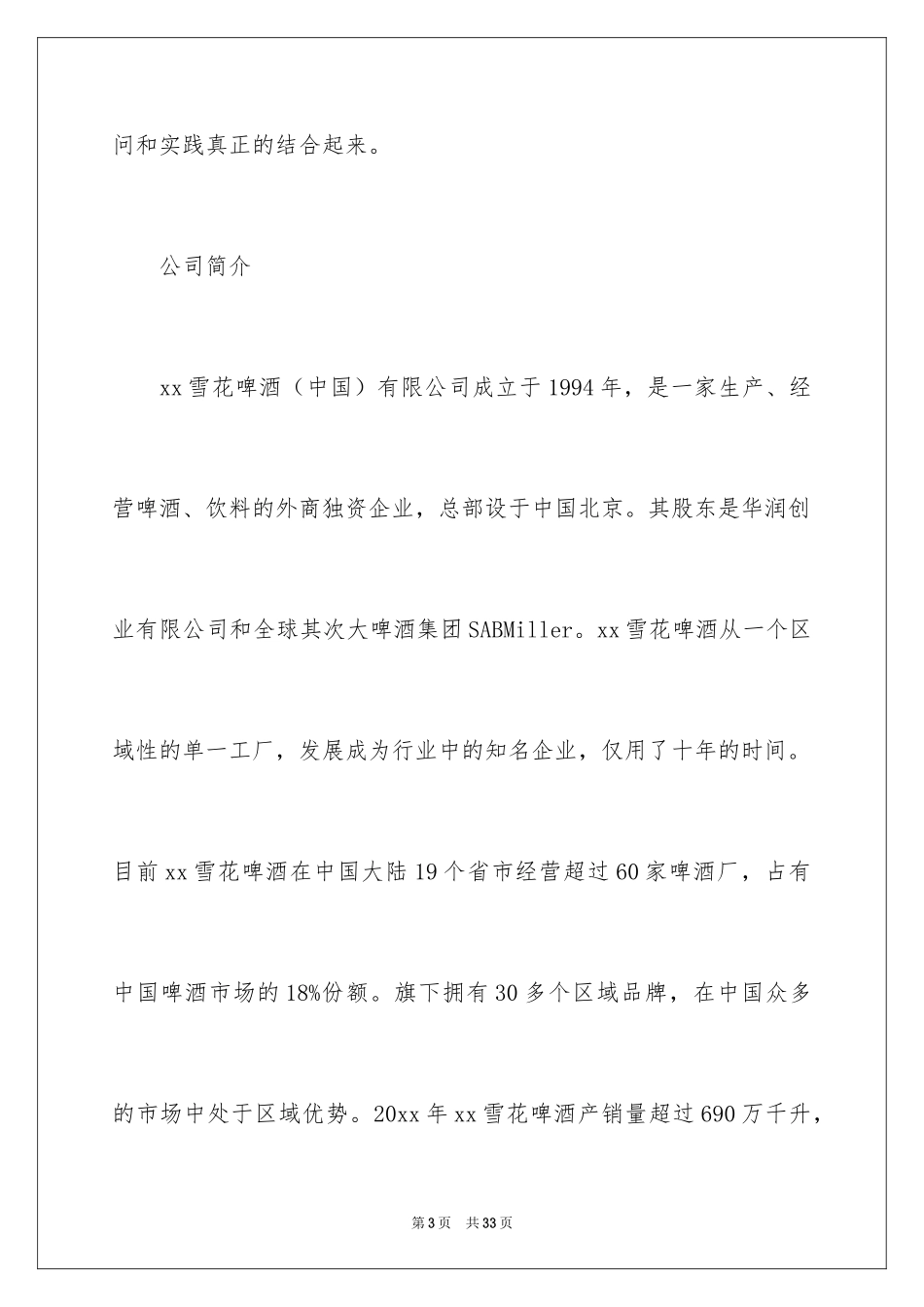 问和实践真正的结合起来。

公司简介

xx雪花啤酒（中国）有限公司成立于1994年，是一家生产、经营啤酒、饮料的外商独资企业，总部设于中国北京。其股东是华润创业有限公司和全球其次大啤酒集团SABMiller。xx雪花啤酒从一个区域性的单一工厂，发展成为行业中的知名企业，仅用了十年的时间。目前xx雪花啤酒在中国大陆19个省市经营超过60家啤酒厂，占有中国啤酒市场的18%份额。旗下拥有30多个区域品牌，在中国众多的市场中处于区域优势。20xx年xx雪花啤酒产销量超过690万千升，

第3页 共33页